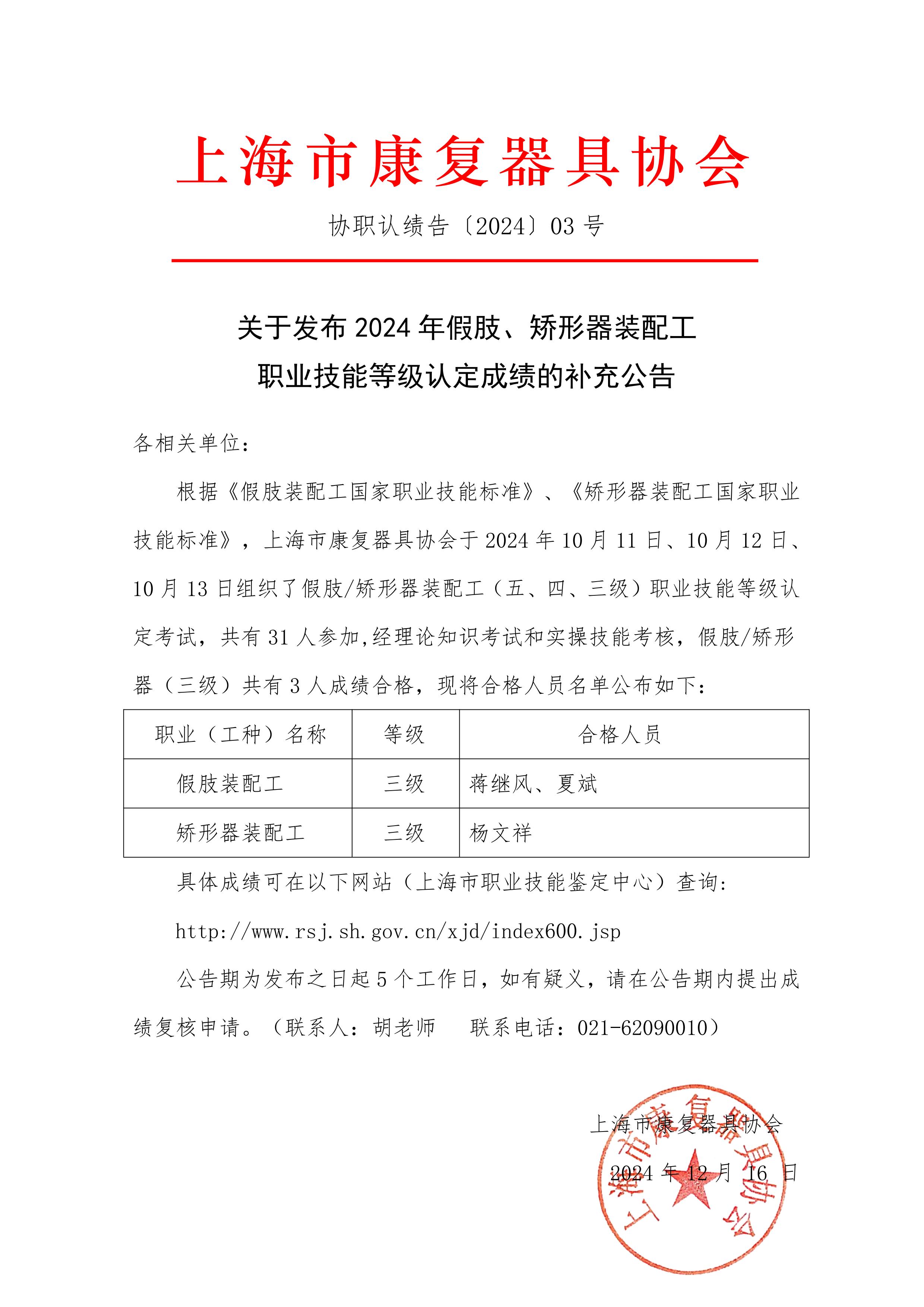 上海市康复器具协会

协职认绩告〔2024〕03 号

关于发布 2024 年假肢、矫形器装配工
职业技能等级认定成绩的补充公告

各相关单位：

根据《假肢装配工国家职业技能标准》、《矫形器装配工国家职业技能标准》，上海市康复器具协会于 2024 年 10 月 11 日、10 月 12 日、10 月 13 日组织了假肢/矫形器装配工（五、四、三级）职业技能等级认定考试，共有 31 人参加,经理论知识考试和实操技能考核，假肢/矫形器（三级）共有 3 人成绩合格，现将合格人员名单公布如下：

| 职业（工种）名称 | 等级 | 合格人员 |
|---|---|---|
| 假肢装配工 | 三级 | 蒋继风、夏斌 |
| 矫形器装配工 | 三级 | 杨文祥 |

具体成绩可在以下网站（上海市职业技能鉴定中心）查询：

http://www.rsj.sh.gov.cn/xjd/index600.jsp

公告期为发布之日起 5 个工作日，如有疑义，请在公告期内提出成绩复核申请。（联系人：胡老师　联系电话：021-62090010）

上海市康复器具协会

2024 年 12 月 16 日

上海市康复器具协会